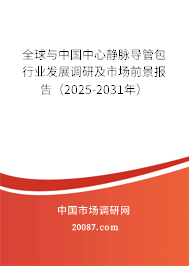 全球与中国中心静脉导管包行业发展调研及市场前景报告（2025-2031年）

中国市场调研网

20087.com